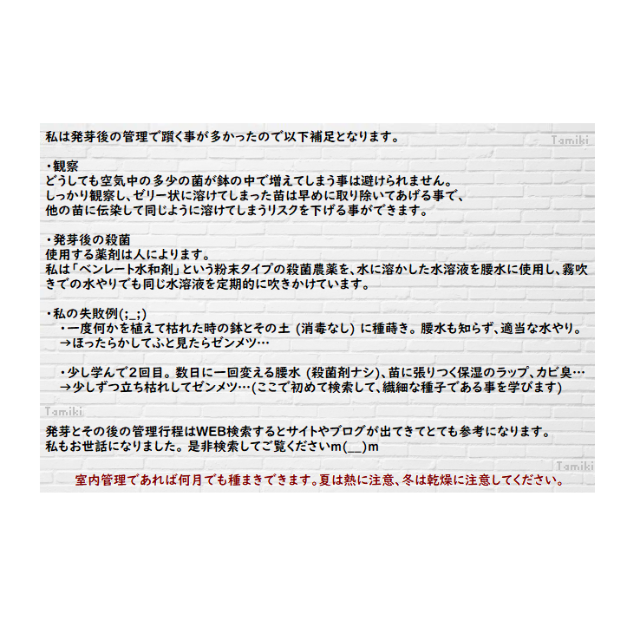 私は発芽後の管理で躓く事が多かったので以下補足となります。

Tamiki

・観察
どうしても空気中の多少の菌が鉢の中で増えてしまう事は避けられません。
しっかり観察し、ゼリー状に溶けてしまった苗は早めに取り除いてあげる事で、
他の苗に伝染して同じように溶けてしまうリスクを下げる事ができます。

・発芽後の殺菌
使用する薬剤は人によります。
私は「ベンレート水和剤」という粉末タイプの殺菌農薬を、水に溶かした水溶液を腰水に使用し、霧吹きでの水やりでも同じ水溶液を定期的に吹きかけています。

・私の失敗例(;_;)
・一度何かを植えて枯れた時の鉢とその土（消毒なし）に種蒔き。腰水も知らず、適当な水やり。
→ほったらかしてふと見たらゼンメツ…

・少し学んで2回目。数日に一回変える腰水（殺菌剤ナシ）、苗に張りつく保湿のラップ、カビ臭…
→少しずつ立ち枯れしてゼンメツ…(ここで初めて検索して、繊細な種子である事を学びます)

Tamiki

発芽とその後の管理行程はWEB検索するとサイトやブログが出てきてとても参考になります。
私もお世話になりました。是非検索してご覧くださいm(__)m

Tamiki

室内管理であれば何月でも種まきできます。夏は熱に注意、冬は乾燥に注意してください。